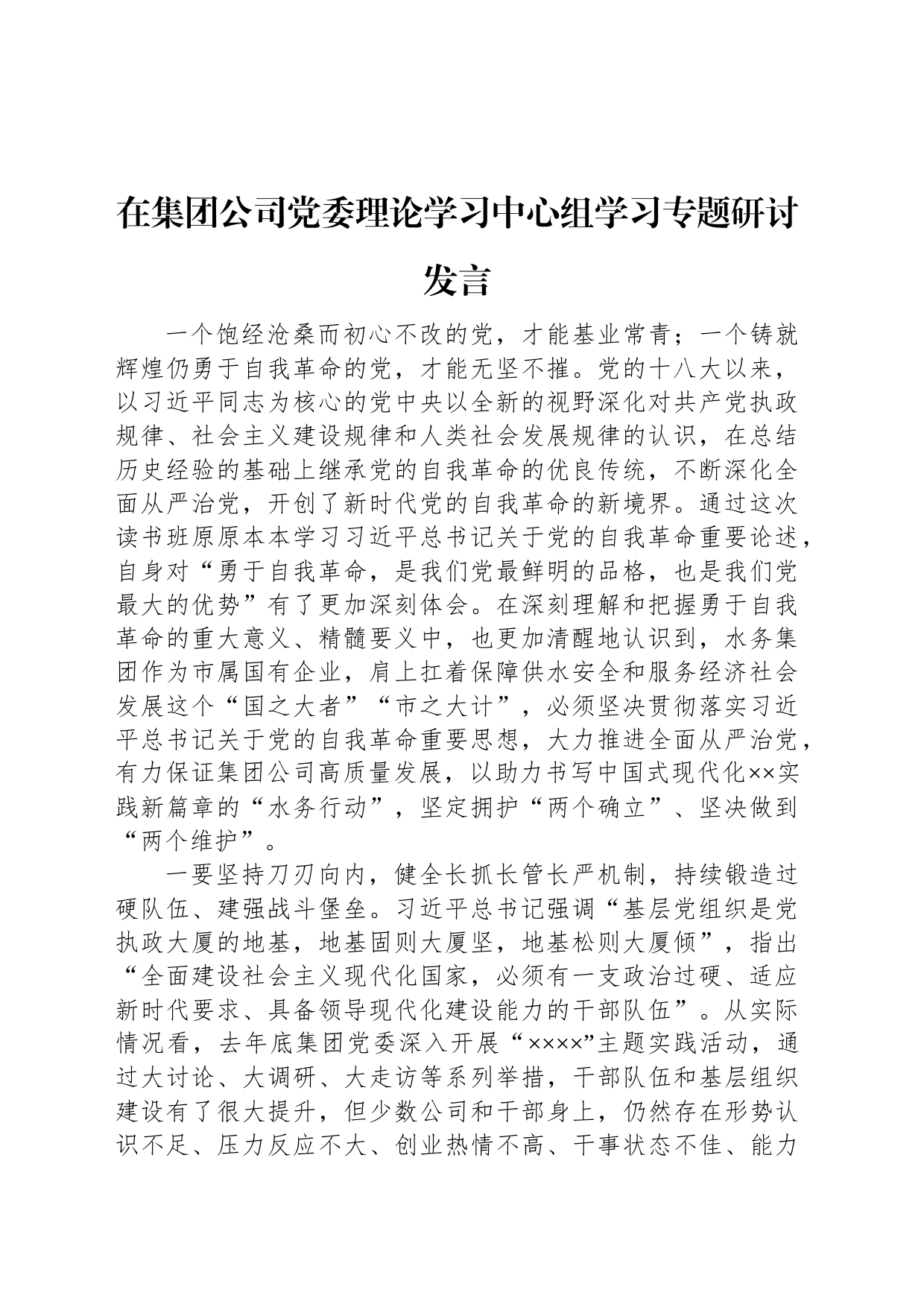 在集团公司党委理论学习中心组学习专题研讨发言

一个饱经沧桑而初心不改的党，才能基业常青；一个铸就辉煌仍勇于自我革命的党，才能无坚不摧。党的十八大以来，以习近平同志为核心的党中央以全新的视野深化对共产党执政规律、社会主义建设规律和人类社会发展规律的认识，在总结历史经验的基础上继承党的自我革命的优良传统，不断深化全面从严治党，开创了新时代党的自我革命的新境界。通过这次读书班原原本本学习习近平总书记关于党的自我革命重要论述，自身对“勇于自我革命，是我们党最鲜明的品格，也是我们党最大的优势”有了更加深刻体会。在深刻理解和把握勇于自我革命的重大意义、精髓要义中，也更加清醒地认识到，水务集团作为市属国有企业，肩上扛着保障供水安全和服务经济社会发展这个“国之大者”“市之大计”，必须坚决贯彻落实习近平总书记关于党的自我革命重要思想，大力推进全面从严治党，有力保证集团公司高质量发展，以助力书写中国式现代化××实践新篇章的“水务行动”，坚定拥护“两个确立”、坚决做到“两个维护”。

一要坚持刀刃向内，健全长抓长管长严机制，持续锻造过硬队伍、建强战斗堡垒。习近平总书记强调“基层党组织是党执政大厦的地基，地基固则大厦坚，地基松则大厦倾”，指出“全面建设社会主义现代化国家，必须有一支政治过硬、适应新时代要求、具备领导现代化建设能力的干部队伍”。从实际情况看，去年底集团党委深入开展“××××”主题实践活动，通过大讨论、大调研、大走访等系列举措，干部队伍和基层组织建设有了很大提升，但少数公司和干部身上，仍然存在形势认识不足、压力反应不大、创业热情不高、干事状态不佳、能力